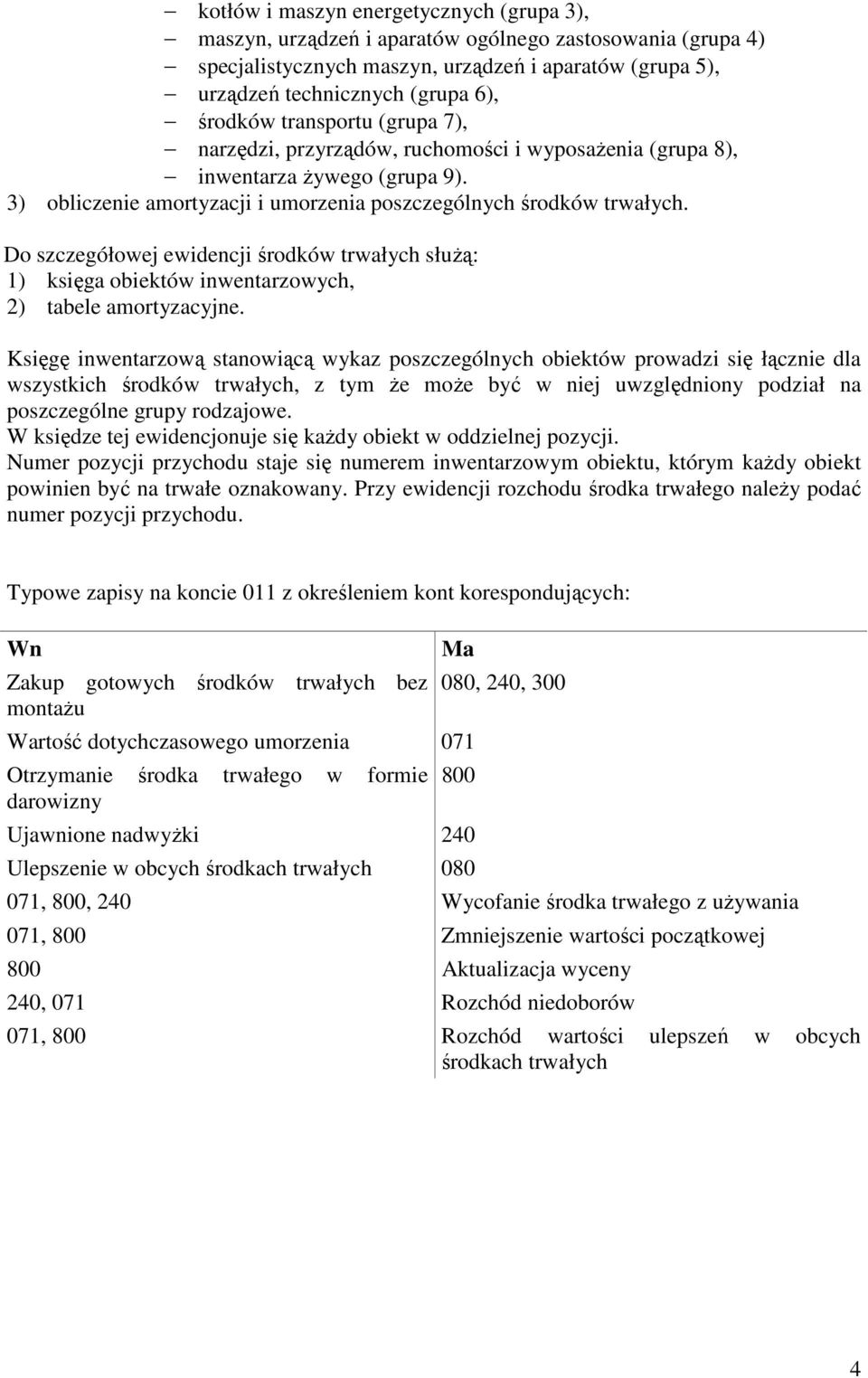 – kotłów i maszyn energetycznych (grupa 3),
– maszyn, urządzeń i aparatów ogólnego zastosowania (grupa 4)
– specjalistycznych maszyn, urządzeń i aparatów (grupa 5),
– urządzeń technicznych (grupa 6),
– środków transportu (grupa 7),
– narzędzi, przyrządów, ruchomości i wyposażenia (grupa 8),
– inwentarza żywego (grupa 9).
3) obliczenie amortyzacji i umorzenia poszczególnych środków trwałych.

Do szczegółowej ewidencji środków trwałych służą:
1) księga obiektów inwentarzowych,
2) tabele amortyzacyjne.

Księgę inwentarzową stanowiącą wykaz poszczególnych obiektów prowadzi się łącznie dla wszystkich środków trwałych, z tym że może być w niej uwzględniony podział na poszczególne grupy rodzajowe.
W księdze tej ewidencjonuje się każdy obiekt w oddzielnej pozycji.
Numer pozycji przychodu staje się numerem inwentarzowym obiektu, którym każdy obiekt powinien być na trwałe oznakowany. Przy ewidencji rozchodu środka trwałego należy podać numer pozycji przychodu.

Typowe zapisy na koncie 011 z określeniem kont korespondujących:

| Wn | Ma |
|---|---|
| Zakup gotowych środków trwałych bez montażu | 080, 240, 300 |
| Wartość dotychczasowego umorzenia | 071 |
| Otrzymanie środka trwałego w formie darowizny | 800 |
| Ujawnione nadwyżki | 240 |
| Ulepszenie w obcych środkach trwałych | 080 |
| 071, 800, 240 | Wycofanie środka trwałego z używania |
| 071, 800 | Zmniejszenie wartości początkowej |
| 800 | Aktualizacja wyceny |
| 240, 071 | Rozchód niedoborów |
| 071, 800 | Rozchód wartości ulepszeń w obcych środkach trwałych |

4